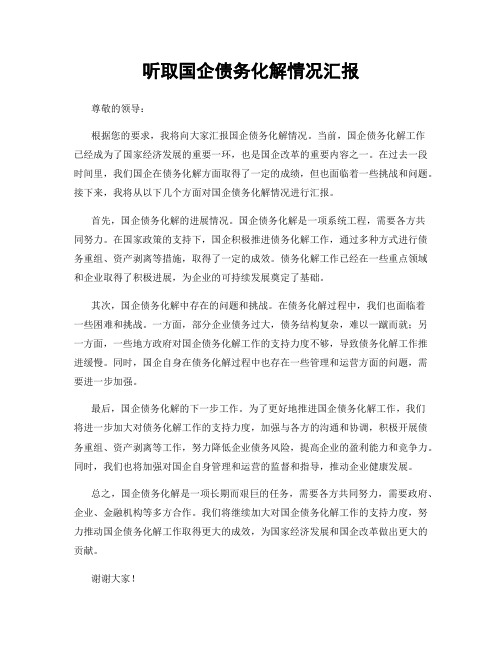 听取国企债务化解情况汇报

尊敬的领导：

根据您的要求，我将向大家汇报国企债务化解情况。当前，国企债务化解工作已经成为了国家经济发展的重要一环，也是国企改革的重要内容之一。在过去一段时间里，我们国企在债务化解方面取得了一定的成绩，但也面临着一些挑战和问题。接下来，我将从以下几个方面对国企债务化解情况进行汇报。

首先，国企债务化解的进展情况。国企债务化解是一项系统工程，需要各方共同努力。在国家政策的支持下，国企积极推进债务化解工作，通过多种方式进行债务重组、资产剥离等措施，取得了一定的成效。债务化解工作已经在一些重点领域和企业取得了积极进展，为企业的可持续发展奠定了基础。

其次，国企债务化解中存在的问题和挑战。在债务化解过程中，我们也面临着一些困难和挑战。一方面，部分企业债务过大，债务结构复杂，难以一蹴而就；另一方面，一些地方政府对国企债务化解工作的支持力度不够，导致债务化解工作推进缓慢。同时，国企自身在债务化解过程中也存在一些管理和运营方面的问题，需要进一步加强。

最后，国企债务化解的下一步工作。为了更好地推进国企债务化解工作，我们将进一步加大对债务化解工作的支持力度，加强与各方的沟通和协调，积极开展债务重组、资产剥离等工作，努力降低企业债务风险，提高企业的盈利能力和竞争力。同时，我们也将加强对国企自身管理和运营的监督和指导，推动企业健康发展。

总之，国企债务化解是一项长期而艰巨的任务，需要各方共同努力，需要政府、企业、金融机构等多方合作。我们将继续加大对国企债务化解工作的支持力度，努力推动国企债务化解工作取得更大的成效，为国家经济发展和国企改革做出更大的贡献。

谢谢大家！